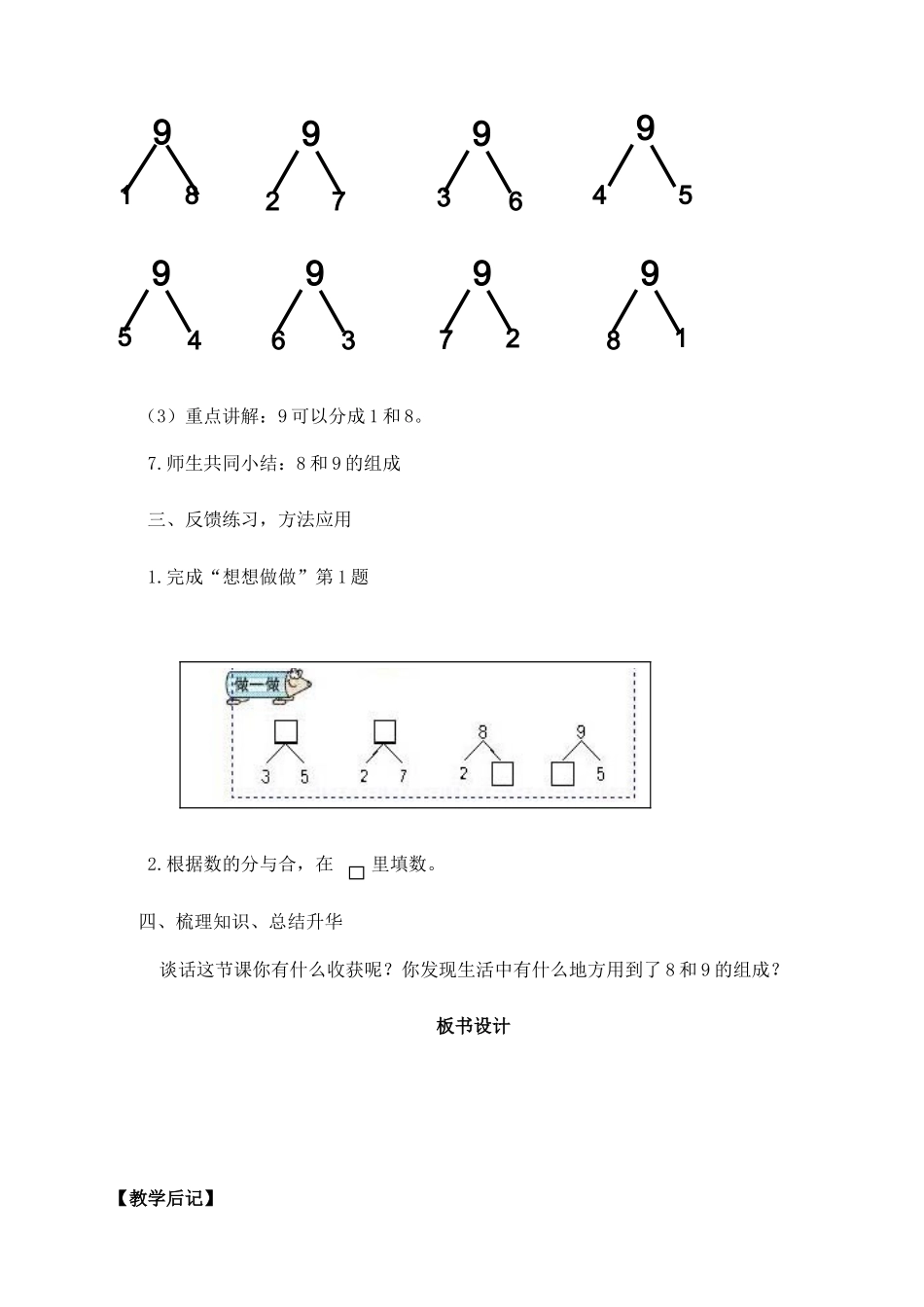 9
1 8

9
2 7

9
3 6

9
4 5

9
5 4

9
6 3

9
7 2

9
8 1

（3）重点讲解：9 可以分成 1 和 8。

7.师生共同小结：8 和 9 的组成

三、反馈练习，方法应用

1.完成“想想做做”第 1 题

做一做

□
3 5

□
2 7

8
2 □

9
□ 5

2.根据数的分与合，在 □ 里填数。

四、梳理知识、总结升华

谈话这节课你有什么收获呢？你发现生活中有什么地方用到了 8 和 9 的组成？

板书设计

【教学后记】